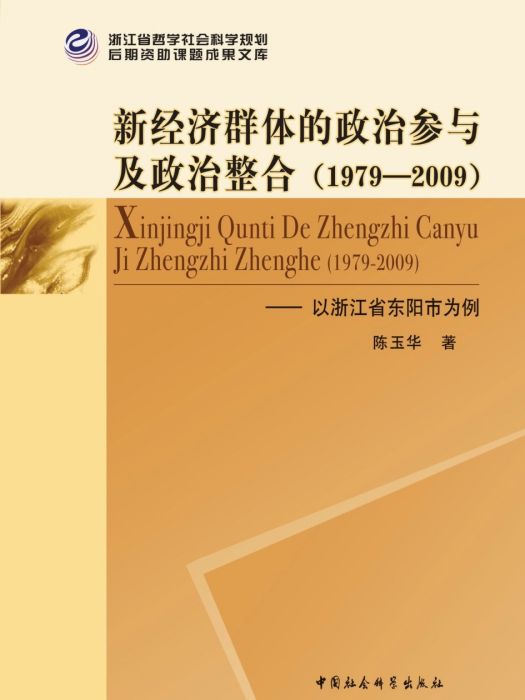 浙江省哲学社会科学规划
后期资助课题成果文库

新经济群体的政治参与及政治整合（1979—2009）

Xinjingji Qunti De Zhengzhi Canyu Ji Zhengzhi Zhenghe (1979-2009)

—— 以浙江省东阳市为例

陈玉华 著

中国社会科学出版社